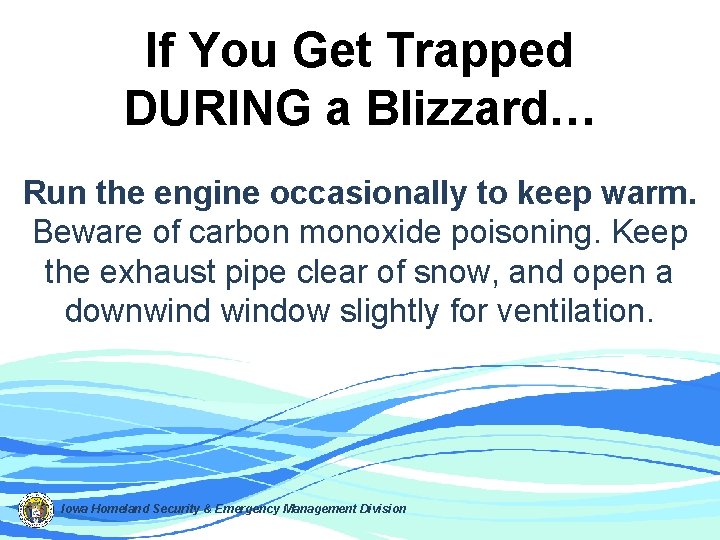 If You Get Trapped DURING a Blizzard…

Run the engine occasionally to keep warm. Beware of carbon monoxide poisoning. Keep the exhaust pipe clear of snow, and open a downwind window slightly for ventilation.

Iowa Homeland Security & Emergency Management Division